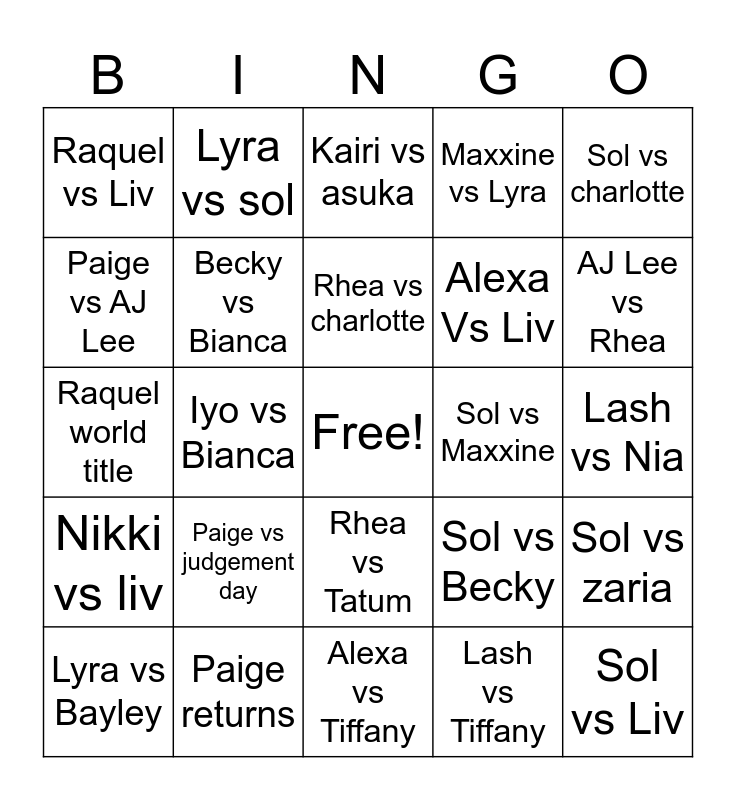 | B | I | N | G | O |
|---|---|---|---|---|
| Raquel vs Liv | Lyra vs sol | Kairi vs asuka | Maxxine vs Lyra | Sol vs charlotte |
| Paige vs AJ Lee | Becky vs Bianca | Rhea vs charlotte | Alexa Vs Liv | AJ Lee vs Rhea |
| Raquel world title | Iyo vs Bianca | Free! | Sol vs Maxxine | Lash vs Nia |
| Nikki vs liv | Paige vs judgement day | Rhea vs Tatum | Sol vs Becky | Sol vs zaria |
| Lyra vs Bayley | Paige returns | Alexa vs Tiffany | Lash vs Tiffany | Sol vs Liv |